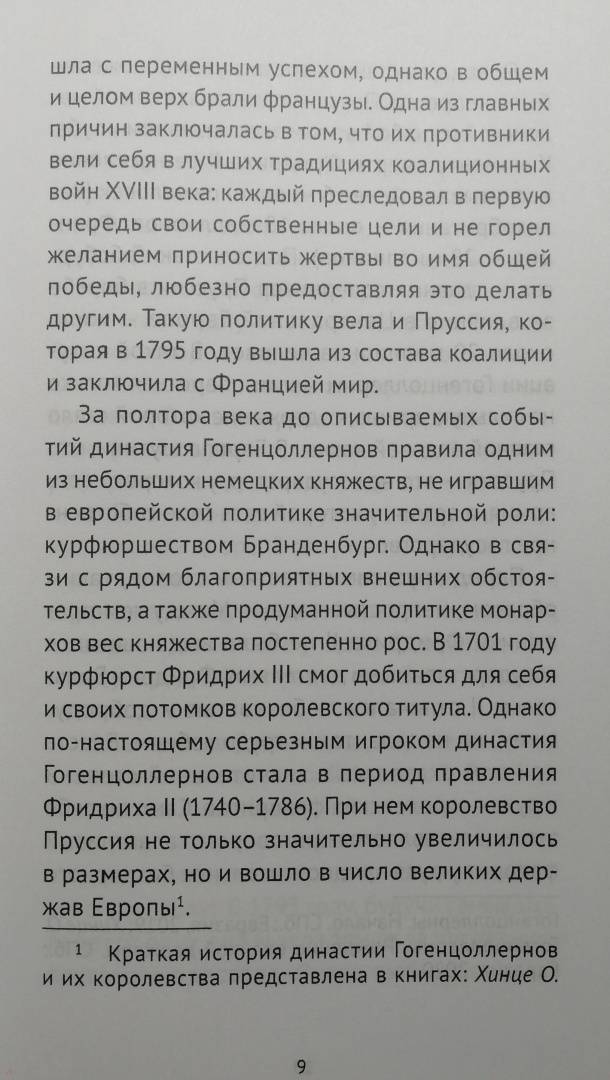 шла с переменным успехом, однако в общем и целом верх брали французы. Одна из главных причин заключалась в том, что их противники вели себя в лучших традициях коалиционных войн XVIII века: каждый преследовал в первую очередь свои собственные цели и не горел желанием приносить жертвы во имя общей победы, любезно предоставляя это делать другим. Такую политику вела и Пруссия, которая в 1795 году вышла из состава коалиции и заключила с Францией мир.

За полтора века до описываемых событий династия Гогенцоллернов правила одним из небольших немецких княжеств, не игравшим в европейской политике значительной роли: курфюршеством Бранденбург. Однако в связи с рядом благоприятных внешних обстоятельств, а также продуманной политике монархов вес княжества постепенно рос. В 1701 году курфюрст Фридрих III смог добиться для себя и своих потомков королевского титула. Однако по-настоящему серьезным игроком династия Гогенцоллернов стала в период правления Фридриха II (1740–1786). При нем королевство Пруссия не только значительно увеличилось в размерах, но и вошло в число великих держав Европы$^1$.

$^1$ Краткая история династии Гогенцоллернов и их королевства представлена в книгах: Хинце О.

9